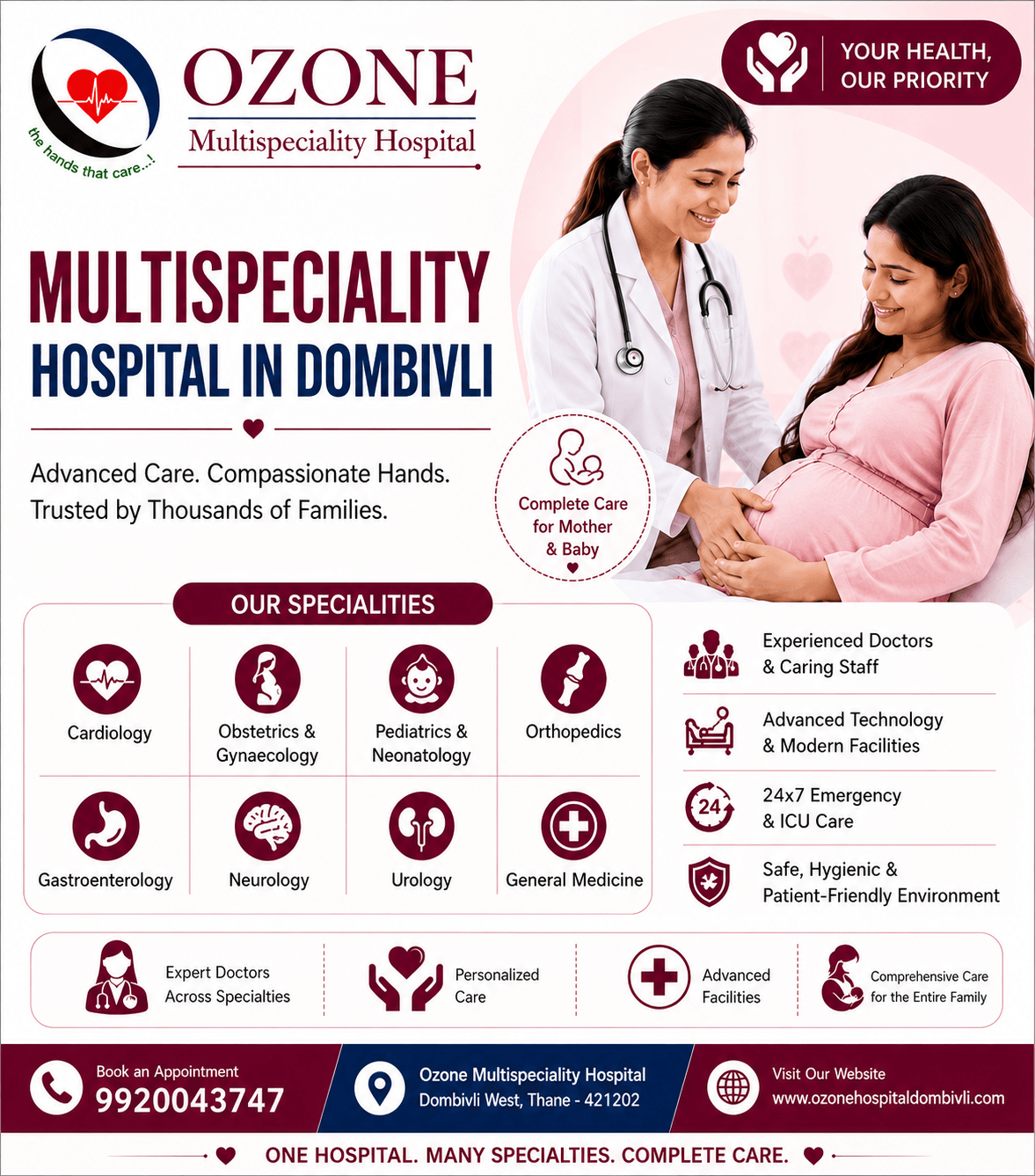 the hands that care...!

OZONE
Multispeciality Hospital

YOUR HEALTH, OUR PRIORITY

MULTISPECIALITY HOSPITAL IN DOMBIVLI

Advanced Care. Compassionate Hands. Trusted by Thousands of Families.

Complete Care for Mother & Baby

OUR SPECIALITIES

Cardiology
Obstetrics & Gynaecology
Pediatrics & Neonatology
Orthopedics
Gastroenterology
Neurology
Urology
General Medicine

Experienced Doctors & Caring Staff
Advanced Technology & Modern Facilities
24
24x7 Emergency & ICU Care
Safe, Hygienic & Patient-Friendly Environment

Expert Doctors Across Specialties
Personalized Care
Advanced Facilities
Comprehensive Care for the Entire Family

Book an Appointment
9920043747

Ozone Multispeciality Hospital
Dombivli West, Thane - 421202

Visit Our Website
www.ozonehospitaldombivli.com

ONE HOSPITAL. MANY SPECIALTIES. COMPLETE CARE.